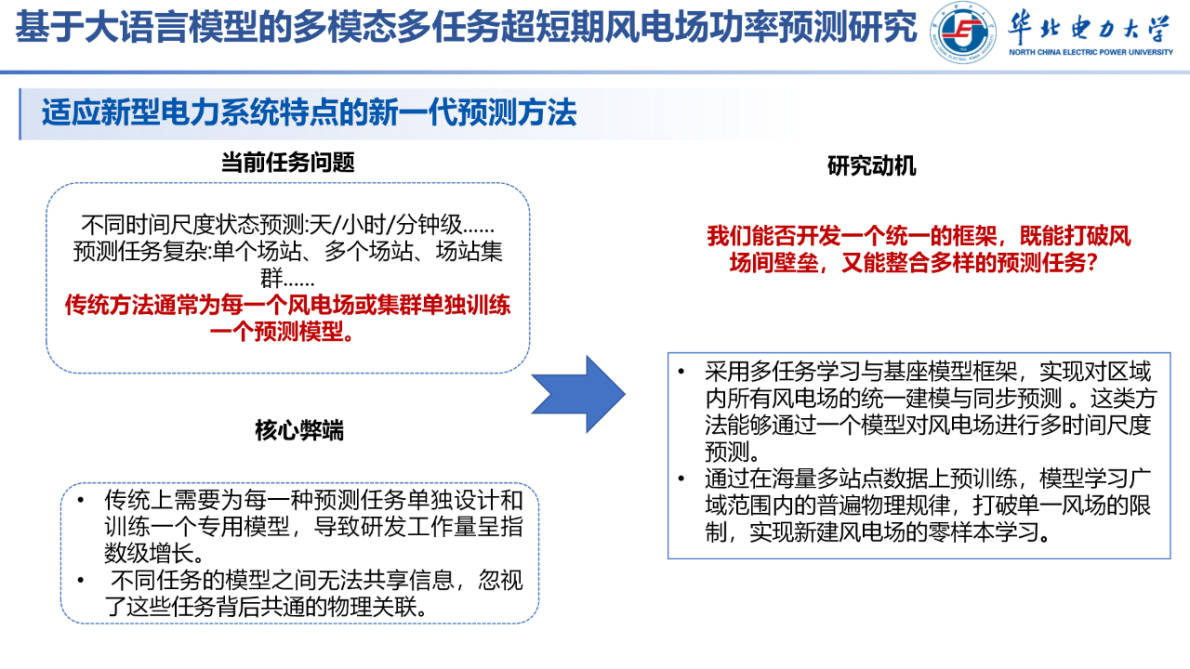 基于大语言模型的多模态多任务超短期风电场功率预测研究

华北电力大学
NORTH CHINA ELECTRIC POWER UNIVERSITY

适应新型电力系统特点的新一代预测方法

当前任务问题

不同时间尺度状态预测:天/小时/分钟级……
预测任务复杂:单个场站、多个场站、场站集群……
传统方法通常为每一个风电场或集群单独训练一个预测模型。

核心弊端

• 传统上需要为每一种预测任务单独设计和训练一个专用模型，导致研发工作量呈指数级增长。
• 不同任务的模型之间无法共享信息，忽视了这些任务背后共通的物理关联。

研究动机

我们能否开发一个统一的框架，既能打破风场间壁垒，又能整合多样的预测任务?

• 采用多任务学习与基座模型框架，实现对区域内所有风电场的统一建模与同步预测 。这类方法能够通过一个模型对风电场进行多时间尺度预测。
• 通过在海量多站点数据上预训练，模型学习广域范围内的普遍物理规律，打破单一风场的限制，实现新建风电场的零样本学习。